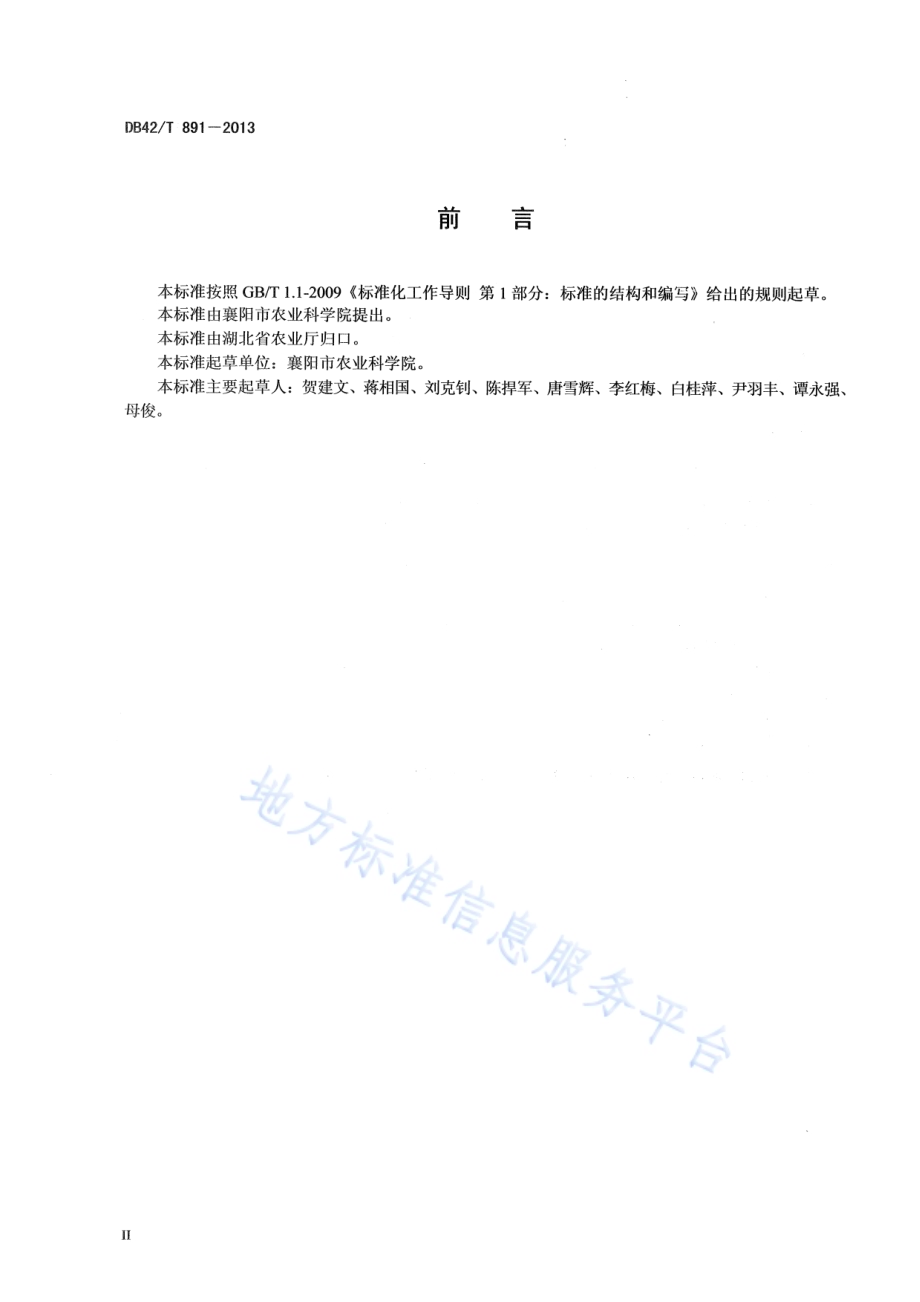 DB42/T 891—2013

前　言

本标准按照 GB/T 1.1-2009《标准化工作导则 第 1 部分：标准的结构和编写》给出的规则起草。

本标准由襄阳市农业科学院提出。

本标准由湖北省农业厅归口。

本标准起草单位：襄阳市农业科学院。

本标准主要起草人：贺建文、蒋相国、刘克钊、陈捍军、唐雪辉、李红梅、白桂萍、尹羽丰、谭永强、母俊。

地方标准信息服务平台

II